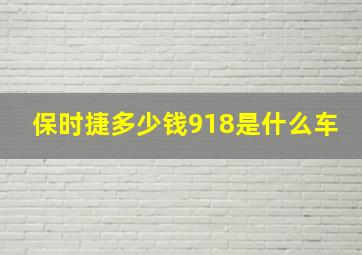 保时捷多少钱918是什么车